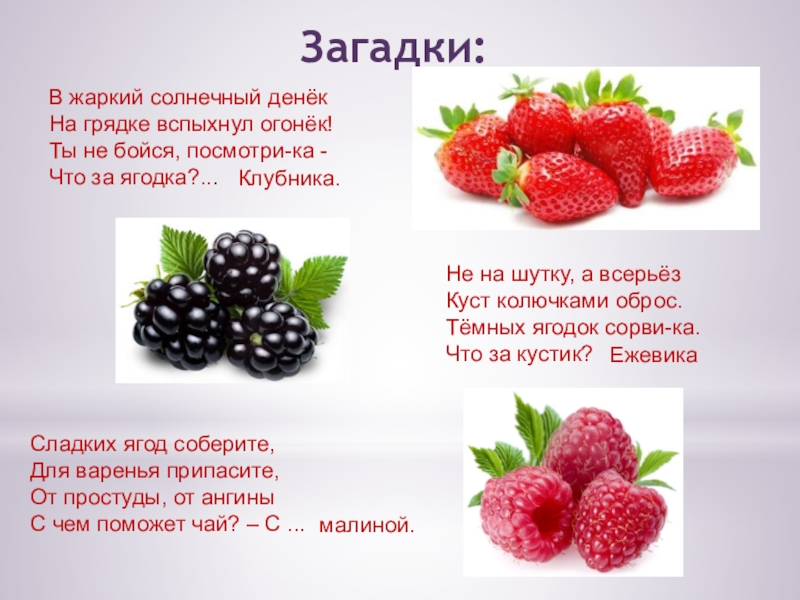 Загадки:

В жаркий солнечный денёк
На грядке вспыхнул огонёк!
Ты не бойся, посмотри-ка -
Что за ягодка?... Клубника.

Не на шутку, а всерьёз
Куст колючками оброс.
Тёмных ягодок сорви-ка.
Что за кустик? Ежевика

Сладких ягод соберите,
Для варенья припасите,
От простуды, от ангины
С чем поможет чай? – С ... малиной.